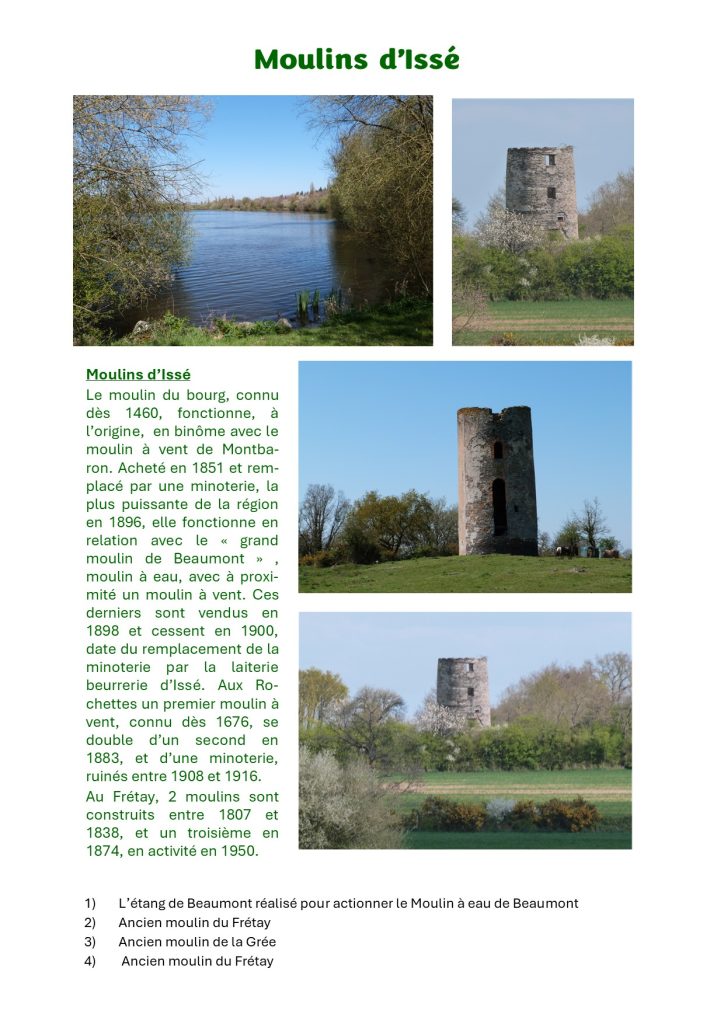 Moulins d'Issé

Moulins d'Issé

Le moulin du bourg, connu dès 1460, fonctionne, à l'origine, en binôme avec le moulin à vent de Montbaron. Acheté en 1851 et remplacé par une minoterie, la plus puissante de la région en 1896, elle fonctionne en relation avec le « grand moulin de Beaumont » , moulin à eau, avec à proximité un moulin à vent. Ces derniers sont vendus en 1898 et cessent en 1900, date du remplacement de la minoterie par la laiterie beurrerie d'Issé. Aux Rochettes un premier moulin à vent, connu dès 1676, se double d'un second en 1883, et d'une minoterie, ruinés entre 1908 et 1916.

Au Frétay, 2 moulins sont construits entre 1807 et 1838, et un troisième en 1874, en activité en 1950.

1) L'étang de Beaumont réalisé pour actionner le Moulin à eau de Beaumont
2) Ancien moulin du Frétay
3) Ancien moulin de la Grée
4) Ancien moulin du Frétay